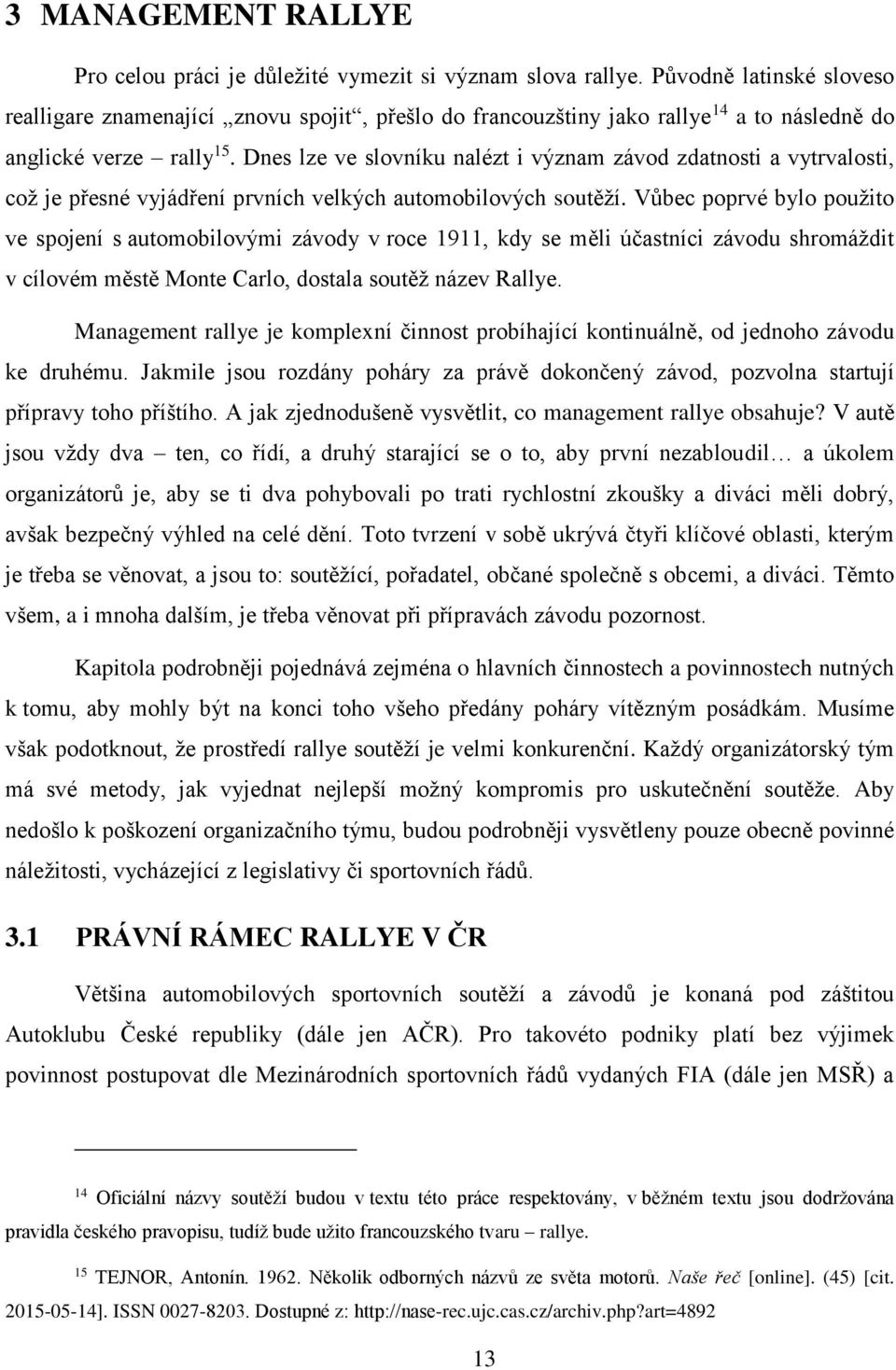 3 MANAGEMENT RALLYE

Pro celou práci je důležité vymezit si význam slova rallye. Původně latinské sloveso realligare znamenající „znovu spojit“, přešlo do francouzštiny jako rallye$^{14}$ a to následně do anglické verze – rally$^{15}$. Dnes lze ve slovníku nalézt i význam závod zdatnosti a vytrvalosti, což je přesné vyjádření prvních velkých automobilových soutěží. Vůbec poprvé bylo použito ve spojení s automobilovými závody v roce 1911, kdy se měli účastníci závodu shromáždit v cílovém městě Monte Carlo, dostala soutěž název Rallye.

Management rallye je komplexní činnost probíhající kontinuálně, od jednoho závodu ke druhému. Jakmile jsou rozdány poháry za právě dokončený závod, pozvolna startují přípravy toho příštího. A jak zjednodušeně vysvětlit, co management rallye obsahuje? V autě jsou vždy dva – ten, co řídí, a druhý starající se o to, aby první nezabloudil… a úkolem organizátorů je, aby se ti dva pohybovali po trati rychlostní zkoušky a diváci měli dobrý, avšak bezpečný výhled na celé dění. Toto tvrzení v sobě ukrývá čtyři klíčové oblasti, kterým je třeba se věnovat, a jsou to: soutěžící, pořadatel, občané společně s obcemi, a diváci. Těmto všem, a i mnoha dalším, je třeba věnovat při přípravách závodu pozornost.

Kapitola podrobněji pojednává zejména o hlavních činnostech a povinnostech nutných k tomu, aby mohly být na konci toho všeho předány poháry vítězným posádkám. Musíme však podotknout, že prostředí rallye soutěží je velmi konkurenční. Každý organizátorský tým má své metody, jak vyjednat nejlepší možný kompromis pro uskutečnění soutěže. Aby nedošlo k poškození organizačního týmu, budou podrobněji vysvětleny pouze obecně povinné náležitosti, vycházející z legislativy či sportovních řádů.

3.1 PRÁVNÍ RÁMEC RALLYE V ČR

Většina automobilových sportovních soutěží a závodů je konaná pod záštitou Autoklubu České republiky (dále jen AČR). Pro takovéto podniky platí bez výjimek povinnost postupovat dle Mezinárodních sportovních řádů vydaných FIA (dále jen MSŘ) a

$^{14}$ Oficiální názvy soutěží budou v textu této práce respektovány, v běžném textu jsou dodržována pravidla českého pravopisu, tudíž bude užito francouzského tvaru – rallye.

$^{15}$ TEJNOR, Antonín. 1962. Několik odborných názvů ze světa motorů. Naše řeč [online]. (45) [cit. 2015-05-14]. ISSN 0027-8203. Dostupné z: http://nase-rec.ujc.cas.cz/archiv.php?art=4892

13